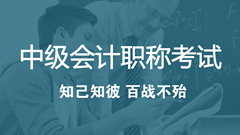 中级会计职称考试

知己知彼 百战不殆